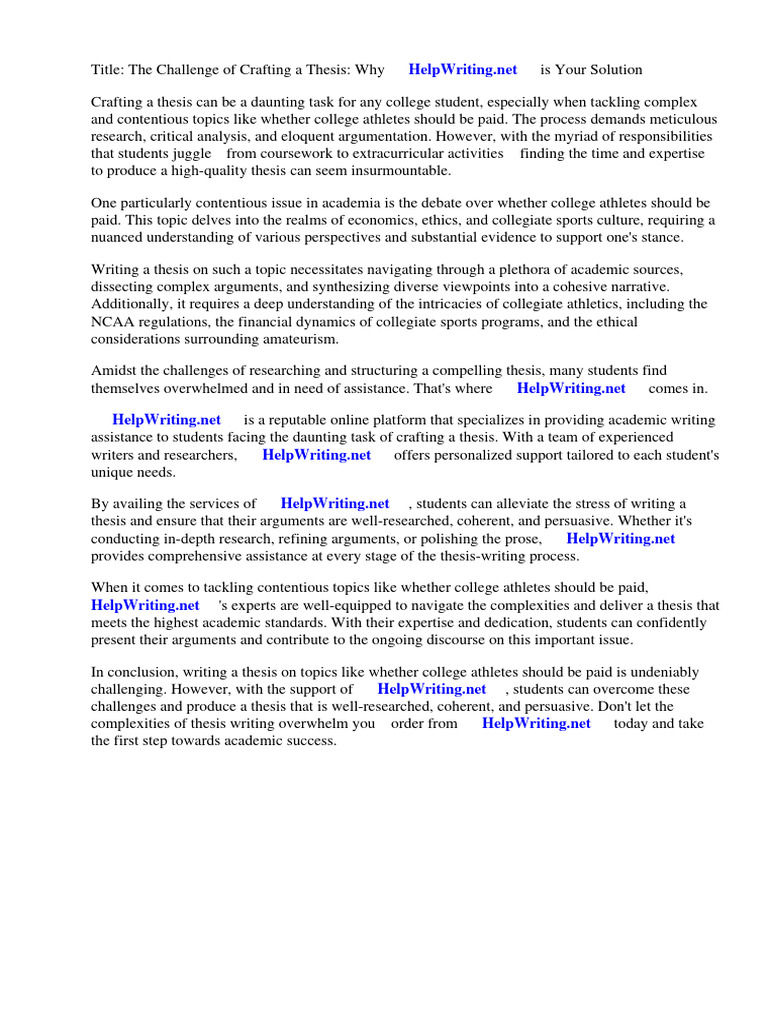 Title: The Challenge of Crafting a Thesis: Why HelpWriting.net is Your Solution

Crafting a thesis can be a daunting task for any college student, especially when tackling complex and contentious topics like whether college athletes should be paid. The process demands meticulous research, critical analysis, and eloquent argumentation. However, with the myriad of responsibilities that students juggle from coursework to extracurricular activities finding the time and expertise to produce a high-quality thesis can seem insurmountable.

One particularly contentious issue in academia is the debate over whether college athletes should be paid. This topic delves into the realms of economics, ethics, and collegiate sports culture, requiring a nuanced understanding of various perspectives and substantial evidence to support one's stance.

Writing a thesis on such a topic necessitates navigating through a plethora of academic sources, dissecting complex arguments, and synthesizing diverse viewpoints into a cohesive narrative. Additionally, it requires a deep understanding of the intricacies of collegiate athletics, including the NCAA regulations, the financial dynamics of collegiate sports programs, and the ethical considerations surrounding amateurism.

Amidst the challenges of researching and structuring a compelling thesis, many students find themselves overwhelmed and in need of assistance. That's where HelpWriting.net comes in.

HelpWriting.net is a reputable online platform that specializes in providing academic writing assistance to students facing the daunting task of crafting a thesis. With a team of experienced writers and researchers, HelpWriting.net offers personalized support tailored to each student's unique needs.

By availing the services of HelpWriting.net , students can alleviate the stress of writing a thesis and ensure that their arguments are well-researched, coherent, and persuasive. Whether it's conducting in-depth research, refining arguments, or polishing the prose, HelpWriting.net provides comprehensive assistance at every stage of the thesis-writing process.

When it comes to tackling contentious topics like whether college athletes should be paid, HelpWriting.net 's experts are well-equipped to navigate the complexities and deliver a thesis that meets the highest academic standards. With their expertise and dedication, students can confidently present their arguments and contribute to the ongoing discourse on this important issue.

In conclusion, writing a thesis on topics like whether college athletes should be paid is undeniably challenging. However, with the support of HelpWriting.net , students can overcome these challenges and produce a thesis that is well-researched, coherent, and persuasive. Don't let the complexities of thesis writing overwhelm you order from HelpWriting.net today and take the first step towards academic success.